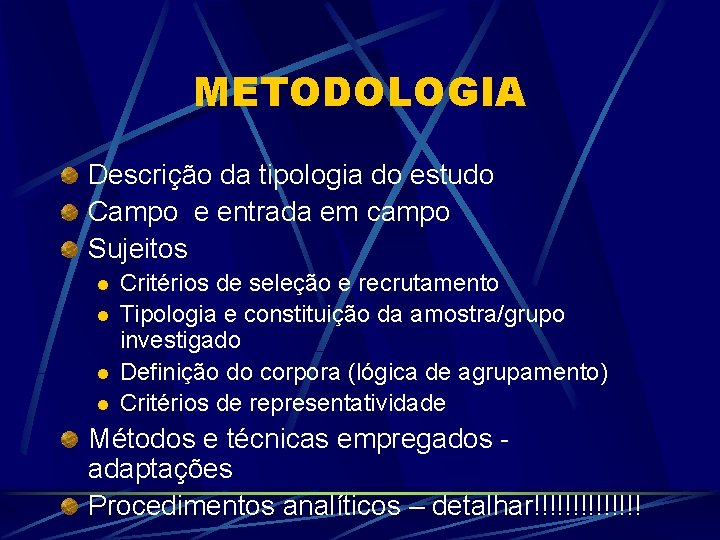 METODOLOGIA

Descrição da tipologia do estudo
Campo e entrada em campo
Sujeitos
Critérios de seleção e recrutamento
Tipologia e constituição da amostra/grupo investigado
Definição do corpora (lógica de agrupamento)
Critérios de representatividade
Métodos e técnicas empregados - adaptações
Procedimentos analíticos – detalhar!!!!!!!!!!!!!!